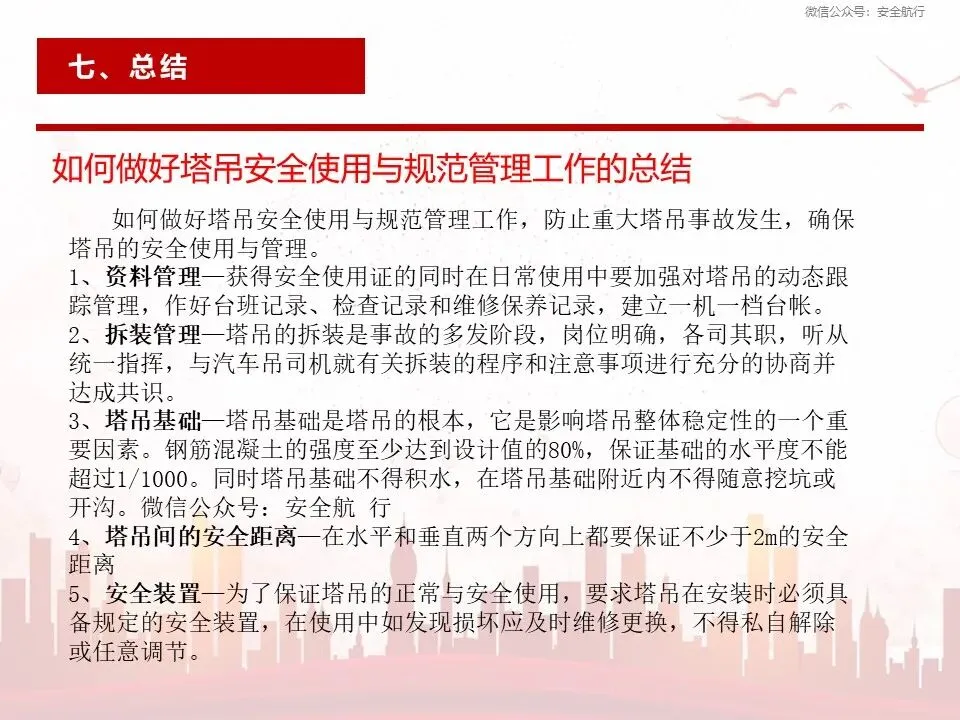 微信公众号：安全航行

七、总结

如何做好塔吊安全使用与规范管理工作的总结

如何做好塔吊安全使用与规范管理工作，防止重大塔吊事故发生，确保塔吊的安全使用与管理。
1、资料管理—获得安全使用证的同时在日常使用中要加强对塔吊的动态跟踪管理，作好台班记录、检查记录和维修保养记录，建立一机一档台帐。
2、拆装管理—塔吊的拆装是事故的多发阶段，岗位明确，各司其职，听从统一指挥，与汽车吊司机就有关拆装的程序和注意事项进行充分的协商并达成共识。
3、塔吊基础—塔吊基础是塔吊的根本，它是影响塔吊整体稳定性的一个重要因素。钢筋混凝土的强度至少达到设计值的80%，保证基础的水平度不能超过1/1000。同时塔吊基础不得积水，在塔吊基础附近内不得随意挖坑或开沟。微信公众号：安全航 行
4、塔吊间的安全距离—在水平和垂直两个方向上都要保证不少于2m的安全距离
5、安全装置—为了保证塔吊的正常与安全使用，要求塔吊在安装时必须具备规定的安全装置，在使用中如发现损坏应及时维修更换，不得私自解除或任意调节。